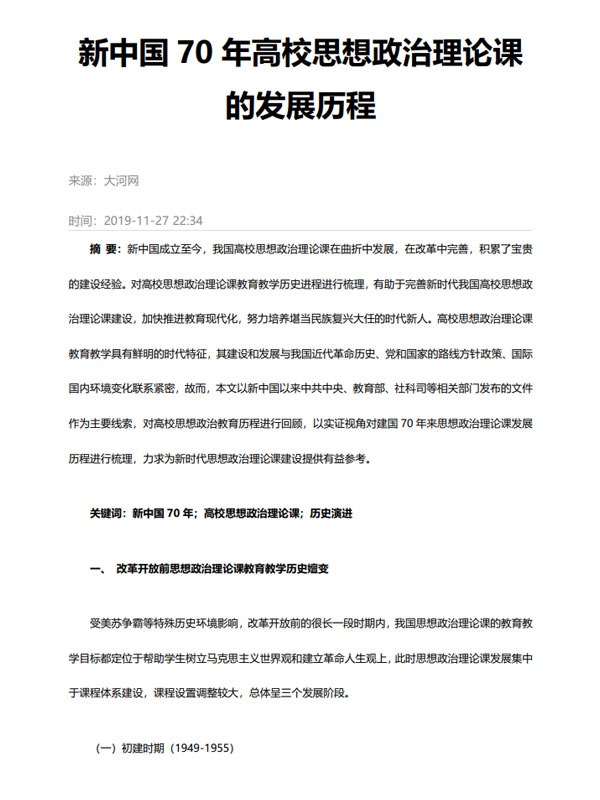 新中国 70 年高校思想政治理论课的发展历程

来源：大河网

时间：2019-11-27 22:34

摘 要：新中国成立至今，我国高校思想政治理论课在曲折中发展，在改革中完善，积累了宝贵的建设经验。对高校思想政治理论课教育教学历史进程进行梳理，有助于完善新时代我国高校思想政治理论课建设，加快推进教育现代化，努力培养堪当民族复兴大任的时代新人。高校思想政治理论课教育教学具有鲜明的时代特征，其建设和发展与我国近代革命历史、党和国家的路线方针政策、国际国内环境变化联系紧密，故而，本文以新中国以来中共中央、教育部、社科司等相关部门发布的文件作为主要线索，对高校思想政治教育历程进行回顾，以实证视角对建国 70 年来思想政治理论课发展历程进行梳理，力求为新时代思想政治理论课建设提供有益参考。

关键词：新中国 70 年；高校思想政治理论课；历史演进

一、 改革开放前思想政治理论课教育教学历史嬗变

受美苏争霸等特殊历史环境影响，改革开放前的很长一段时期内，我国思想政治理论课的教育教学目标都定位于帮助学生树立马克思主义世界观和建立革命人生观上，此时思想政治理论课发展集中于课程体系建设，课程设置调整较大，总体呈三个发展阶段。

（一）初建时期（1949-1955）